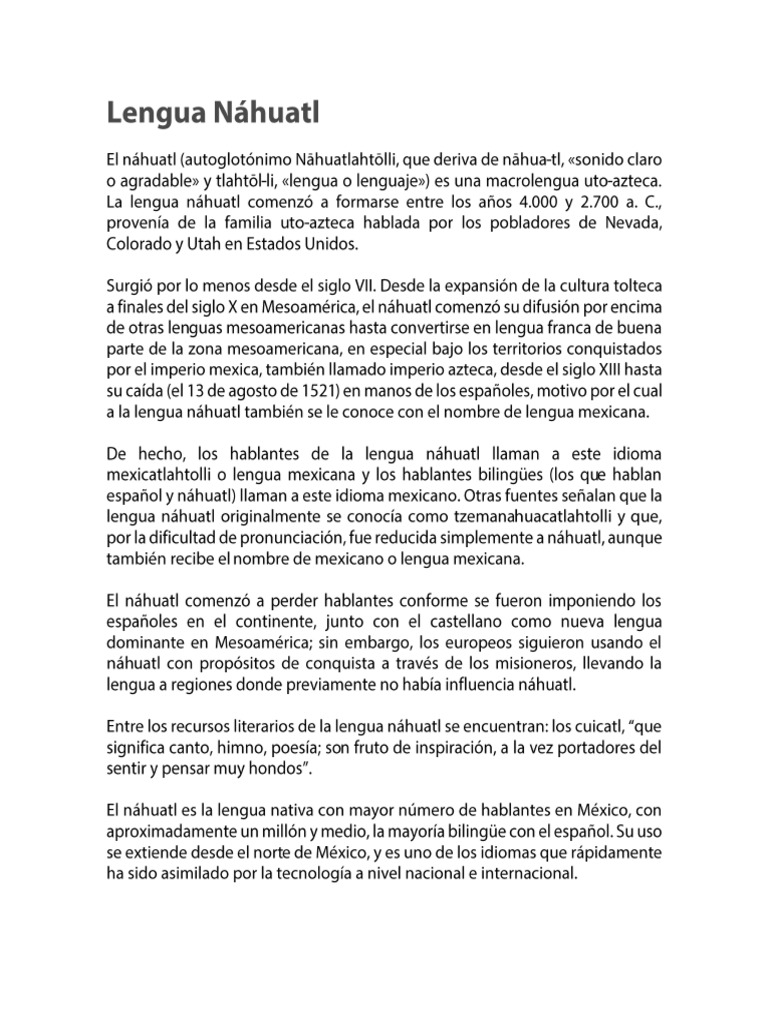 Lengua Náhuatl

El náhuatl (autoglotónimo Nāhuatlahtōlli, que deriva de nāhua-tl, «sonido claro o agradable» y tlahtōl-li, «lengua o lenguaje») es una macrolengua uto-azteca. La lengua náhuatl comenzó a formarse entre los años 4.000 y 2.700 a. C., provenía de la familia uto-azteca hablada por los pobladores de Nevada, Colorado y Utah en Estados Unidos.

Surgió por lo menos desde el siglo VII. Desde la expansión de la cultura tolteca a finales del siglo X en Mesoamérica, el náhuatl comenzó su difusión por encima de otras lenguas mesoamericanas hasta convertirse en lengua franca de buena parte de la zona mesoamericana, en especial bajo los territorios conquistados por el imperio mexica, también llamado imperio azteca, desde el siglo XIII hasta su caída (el 13 de agosto de 1521) en manos de los españoles, motivo por el cual a la lengua náhuatl también se le conoce con el nombre de lengua mexicana.

De hecho, los hablantes de la lengua náhuatl llaman a este idioma mexicatlahtolli o lengua mexicana y los hablantes bilingües (los que hablan español y náhuatl) llaman a este idioma mexicano. Otras fuentes señalan que la lengua náhuatl originalmente se conocía como tzemanahuacatlahtolli y que, por la dificultad de pronunciación, fue reducida simplemente a náhuatl, aunque también recibe el nombre de mexicano o lengua mexicana.

El náhuatl comenzó a perder hablantes conforme se fueron imponiendo los españoles en el continente, junto con el castellano como nueva lengua dominante en Mesoamérica; sin embargo, los europeos siguieron usando el náhuatl con propósitos de conquista a través de los misioneros, llevando la lengua a regiones donde previamente no había influencia náhuatl.

Entre los recursos literarios de la lengua náhuatl se encuentran: los cuicatl, "que significa canto, himno, poesía; son fruto de inspiración, a la vez portadores del sentir y pensar muy hondos".

El náhuatl es la lengua nativa con mayor número de hablantes en México, con aproximadamente un millón y medio, la mayoría bilingüe con el español. Su uso se extiende desde el norte de México, y es uno de los idiomas que rápidamente ha sido asimilado por la tecnología a nivel nacional e internacional.